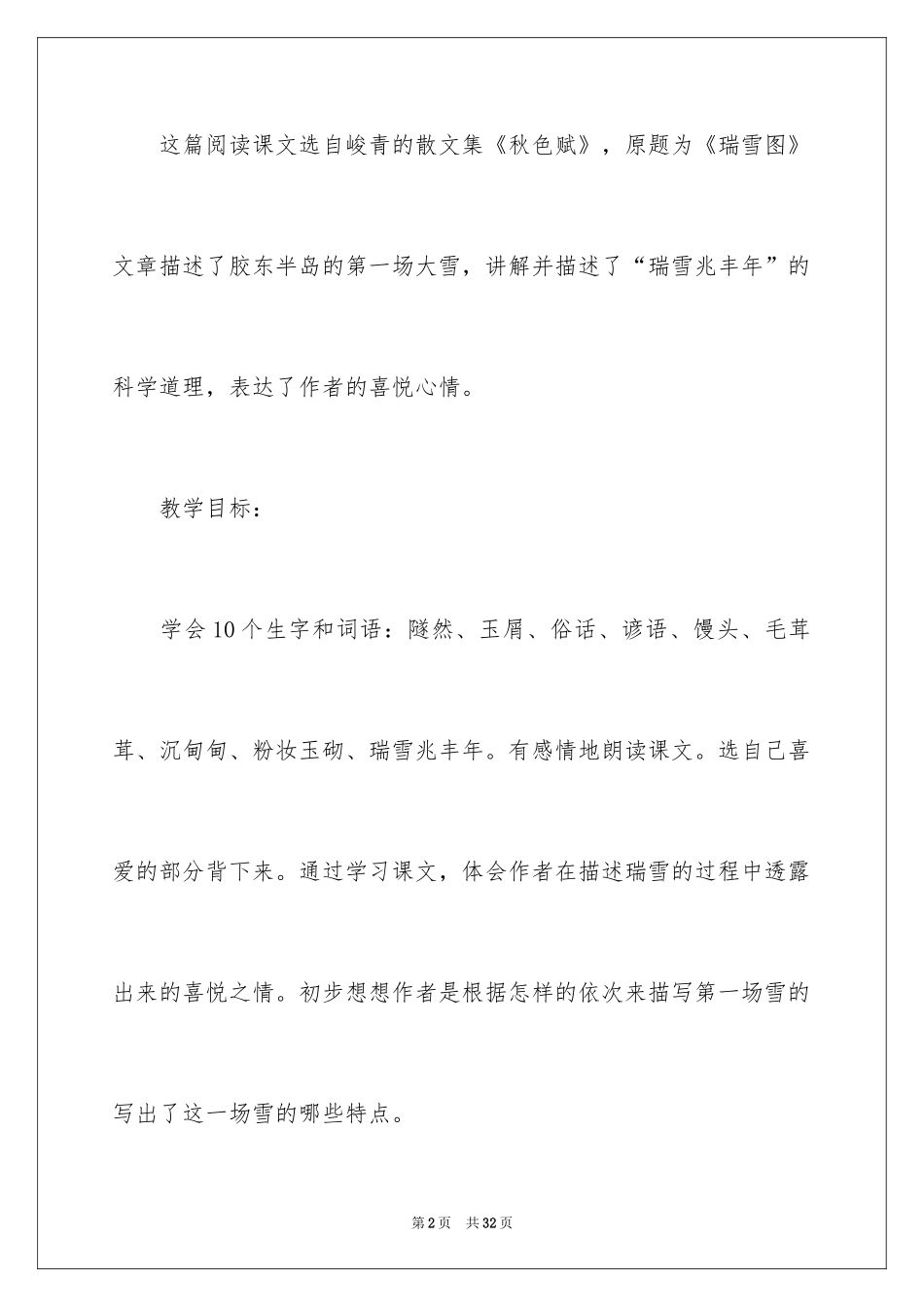 这篇阅读课文选自峻青的散文集《秋色赋》，原题为《瑞雪图》文章描述了胶东半岛的第一场大雪，讲解并描述了“瑞雪兆丰年”的科学道理，表达了作者的喜悦心情。

教学目标：

学会10个生字和词语：隧然、玉屑、俗话、谚语、馒头、毛茸茸、沉甸甸、粉妆玉砌、瑞雪兆丰年。有感情地朗读课文。选自己喜爱的部分背下来。通过学习课文，体会作者在描述瑞雪的过程中透露出来的喜悦之情。初步想想作者是根据怎样的依次来描写第一场雪的写出了这一场雪的哪些特点。

第2页 共32页